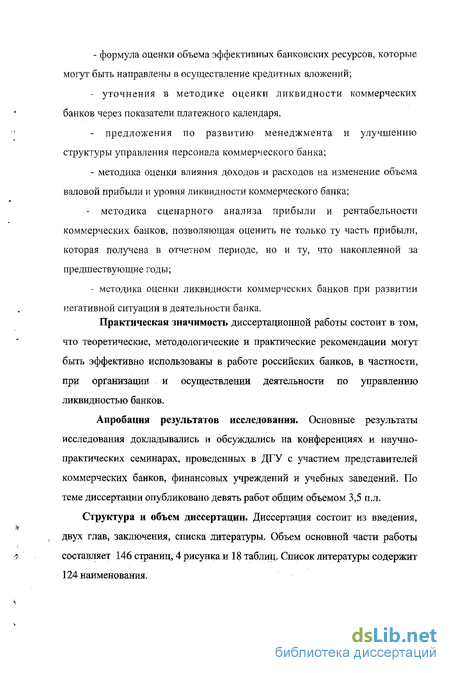 - формула оценки объема эффективных банковских ресурсов, которые могут быть направлены в осуществление кредитных вложений;

- уточнения в методике оценки ликвидности коммерческих банков через показатели платежного календаря.

- предложения по развитию менеджмента и улучшению структуры управления персонала коммерческого банка;

- методика оценки влияния доходов и расходов на изменение объема валовой прибыли и уровня ликвидности коммерческого банка;

- методика сценарного анализа прибыли и рентабельности коммерческих банков, позволяющая оценить не только ту часть прибыли, которая получена в отчетном периоде, но и ту, что накопленной за предшествующие годы;

- методика оценки ликвидности коммерческих банков при развитии негативной ситуации в деятельности банка.

Практическая значимость диссертационной работы состоит в том, что теоретические, методологические и практические рекомендации могут быть эффективно использованы в работе российских банков, в частности, при организации и осуществлении деятельности по управлению ликвидностью банков.

Апробация результатов исследования. Основные результаты исследования докладывались и обсуждались на конференциях и научно-практических семинарах, проведенных в ДГУ с участием представителей коммерческих банков, финансовых учреждений и учебных заведений. По теме диссертации опубликовано девять работ общим объемом 3,5 п.л.

Структура и объем диссертации. Диссертация состоит из введения, двух глав, заключения, списка литературы. Объем основной части работы составляет 146 страниц, 4 рисунка и 18 таблиц. Список литературы содержит 124 наименования.

dsLib.net
библиотека диссертаций